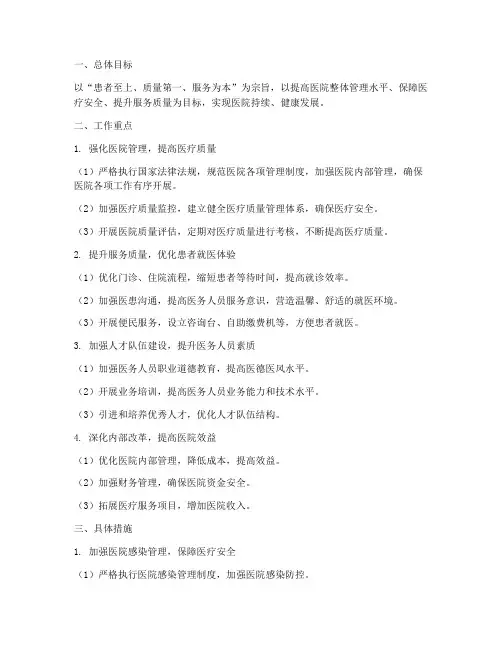 一、总体目标

以“患者至上、质量第一、服务为本”为宗旨，以提高医院整体管理水平、保障医疗安全、提升服务质量为目标，实现医院持续、健康发展。

二、工作重点

1. 强化医院管理，提高医疗质量

（1）严格执行国家法律法规，规范医院各项管理制度，加强医院内部管理，确保医院各项工作有序开展。

（2）加强医疗质量监控，建立健全医疗质量管理体系，确保医疗安全。

（3）开展医院质量评估，定期对医疗质量进行考核，不断提高医疗质量。

2. 提升服务质量，优化患者就医体验

（1）优化门诊、住院流程，缩短患者等待时间，提高就诊效率。

（2）加强医患沟通，提高医务人员服务意识，营造温馨、舒适的就医环境。

（3）开展便民服务，设立咨询台、自助缴费机等，方便患者就医。

3. 加强人才队伍建设，提升医务人员素质

（1）加强医务人员职业道德教育，提高医德医风水平。

（2）开展业务培训，提高医务人员业务能力和技术水平。

（3）引进和培养优秀人才，优化人才队伍结构。

4. 深化内部改革，提高医院效益

（1）优化医院内部管理，降低成本，提高效益。

（2）加强财务管理，确保医院资金安全。

（3）拓展医疗服务项目，增加医院收入。

三、具体措施

1. 加强医院感染管理，保障医疗安全

（1）严格执行医院感染管理制度，加强医院感染防控。